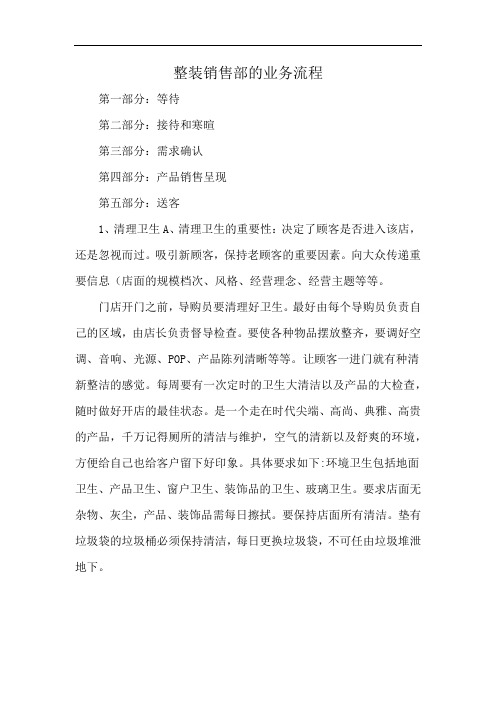 整装销售部的业务流程

第一部分：等待

第二部分：接待和寒暄

第三部分：需求确认

第四部分：产品销售呈现

第五部分：送客

1、清理卫生 A、清理卫生的重要性：决定了顾客是否进入该店，还是忽视而过。吸引新顾客，保持老顾客的重要因素。向大众传递重要信息（店面的规模档次、风格、经营理念、经营主题等等。

门店开门之前，导购员要清理好卫生。最好由每个导购员负责自己的区域，由店长负责督导检查。要使各种物品摆放整齐，要调好空调、音响、光源、POP、产品陈列清晰等等。让顾客一进门就有种清新整洁的感觉。每周要有一次定时的卫生大清洁以及产品的大检查，随时做好开店的最佳状态。是一个走在时代尖端、高尚、典雅、高贵的产品，千万记得厕所的清洁与维护，空气的清新以及舒爽的环境，方便给自己也给客户留下好印象。具体要求如下:环境卫生包括地面卫生、产品卫生、窗户卫生、装饰品的卫生、玻璃卫生。要求店面无杂物、灰尘，产品、装饰品需每日擦拭。要保持店面所有清洁。垫有垃圾袋的垃圾桶必须保持清洁，每日更换垃圾袋，不可任由垃圾堆泄地下。